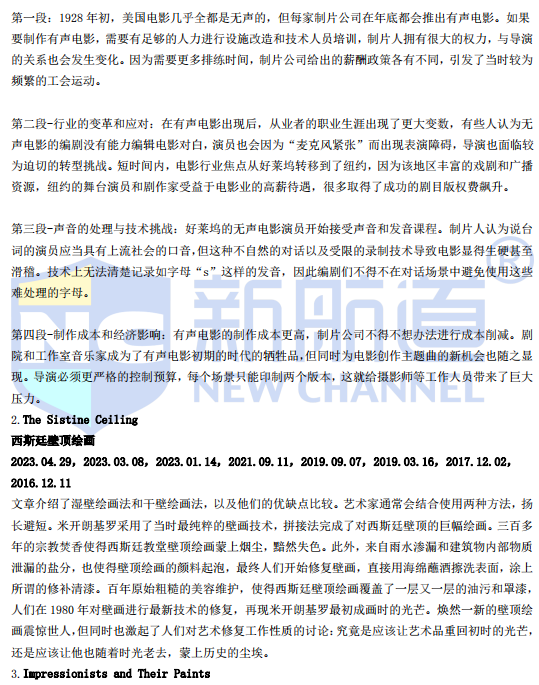 第一段：1928年初，美国电影几乎全都是无声的，但每家制片公司在年底都会推出有声电影。如果要制作有声电影，需要有足够的人力进行设施改造和技术人员培训，制片人拥有很大的权力，与导演的关系也会发生变化。因为需要更多排练时间，制片公司给出的薪酬政策各有不同，引发了当时较为频繁的工会运动。

第二段-行业的变革和应对：在有声电影出现后，从业者的职业生涯出现了更大变数，有些人认为无声电影的编剧没有能力编辑电影对白，演员也会因为“麦克风紧张”而出现表演障碍，导演也面临较为迫切的转型挑战。短时间内，电影行业焦点从好莱坞转移到了纽约，因为该地区丰富的戏剧和广播资源，纽约的舞台演员和剧作家受益于电影业的高薪待遇，很多取得了成功的剧目版权费飙升。

第三段-声音的处理与技术挑战：好莱坞的无声电影演员开始接受声音和发音课程。制片人认为说台词的演员应当具有上流社会的口音，但这种不自然的对话以及受限的录制技术导致电影显得生硬甚至滑稽。技术上无法清楚记录如字母“s”这样的发音，因此编剧们不得不在对话场景中避免使用这些难处理的字母。

第四段-制作成本和经济影响：有声电影的制作成本更高，制片公司不得不想办法进行成本削减。剧院和工作室音乐家成为了有声电影初期的时代的牺牲品，但同时为电影创作主题曲的新机会也随之显现。导演必须更严格的控制预算，每个场景只能印制两个版本，这就给摄影师等工作人员带来了巨大压力。

2.The Sistine Ceiling

西斯廷壁顶绘画

2023.04.29，2023.03.08，2023.01.14，2021.09.11，2019.09.07，2019.03.16，2017.12.02，2016.12.11

文章介绍了湿壁绘画法和干壁绘画法，以及他们的优缺点比较。艺术家通常会结合使用两种方法，扬长避短。米开朗基罗采用了当时最纯粹的壁画技术，拼接法完成了对西斯廷壁顶的巨幅绘画。三百多年的宗教焚香使得西斯廷教堂壁顶绘画蒙上烟尘，黯然失色。此外，来自雨水渗漏和建筑物内部物质泄漏的盐分，也使得壁顶绘画的颜料起泡，最终人们开始修复壁画，直接用海绵蘸酒擦洗表面，涂上所谓的修补清漆。百年原始粗糙的美容维护，使得西斯廷壁顶绘画覆盖了一层又一层的油污和罩漆，人们在1980年对壁画进行最新技术的修复，再现米开朗基罗最初成画时的光芒。焕然一新的壁顶绘画震惊世人，但同时也激起了人们对艺术修复工作性质的讨论：究竟是应该让艺术品重回初时的光芒，还是应该让他也随着时光老去，蒙上历史的尘埃。

3.Impressionists and Their Paints

新航道 NEW CHANNEL